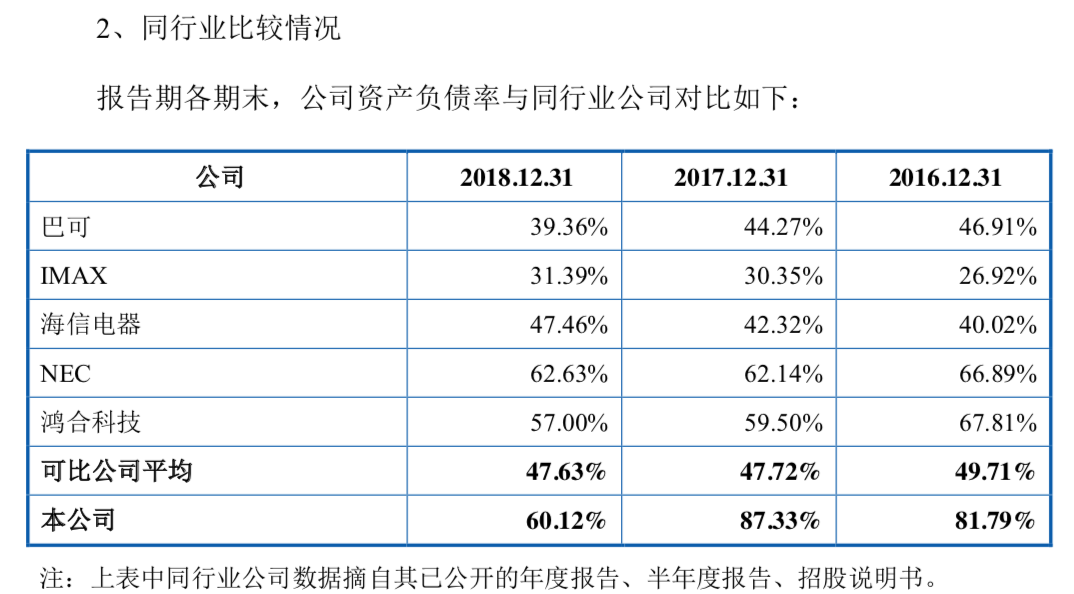 2、同行业比较情况

报告期各期末，公司资产负债率与同行业公司对比如下：

| 公司 | 2018.12.31 | 2017.12.31 | 2016.12.31 |
|---|---|---|---|
| 巴可 | 39.36% | 44.27% | 46.91% |
| IMAX | 31.39% | 30.35% | 26.92% |
| 海信电器 | 47.46% | 42.32% | 40.02% |
| NEC | 62.63% | 62.14% | 66.89% |
| 鸿合科技 | 57.00% | 59.50% | 67.81% |
| 可比公司平均 | 47.63% | 47.72% | 49.71% |
| 本公司 | 60.12% | 87.33% | 81.79% |

注：上表中同行业公司数据摘自其已公开的年度报告、半年度报告、招股说明书。